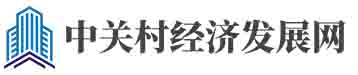 中关村经济发展网